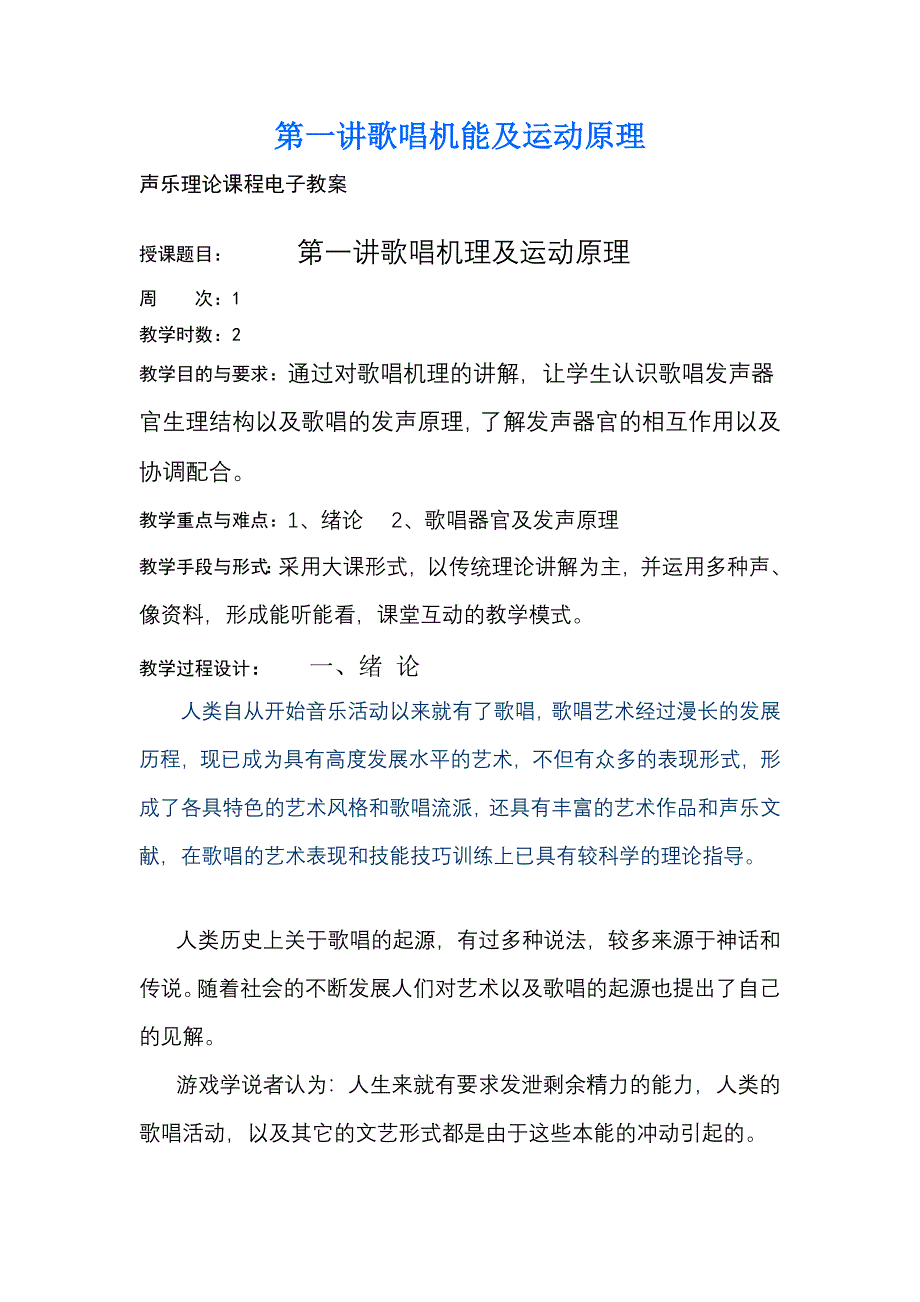 第一讲歌唱机能及运动原理

声乐理论课程电子教案

授课题目：　　第一讲歌唱机理及运动原理

周　　次：1

教学时数：2

教学目的与要求：通过对歌唱机理的讲解，让学生认识歌唱发声器官生理结构以及歌唱的发声原理，了解发声器官的相互作用以及协调配合。

教学重点与难点：1、绪论　2、歌唱器官及发声原理

教学手段与形式：采用大课形式，以传统理论讲解为主，并运用多种声、像资料，形成能听能看，课堂互动的教学模式。

教学过程设计：　　一、绪 论

人类自从开始音乐活动以来就有了歌唱，歌唱艺术经过漫长的发展历程，现已成为具有高度发展水平的艺术，不但有众多的表现形式，形成了各具特色的艺术风格和歌唱流派，还具有丰富的艺术作品和声乐文献，在歌唱的艺术表现和技能技巧训练上已具有较科学的理论指导。

人类历史上关于歌唱的起源，有过多种说法，较多来源于神话和传说。随着社会的不断发展人们对艺术以及歌唱的起源也提出了自己的见解。

游戏学说者认为：人生来就有要求发泄剩余精力的能力，人类的歌唱活动，以及其它的文艺形式都是由于这些本能的冲动引起的。